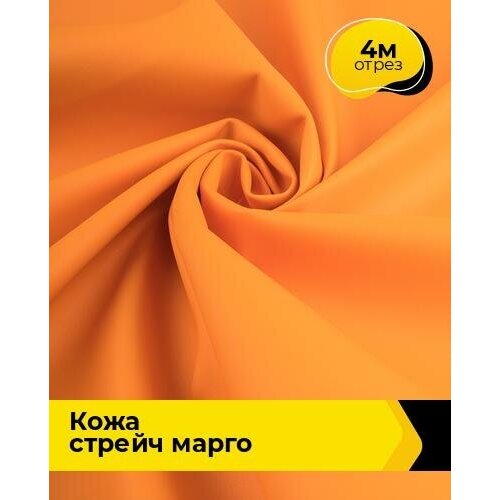 4м
отрез

Кожа
стрейч марго